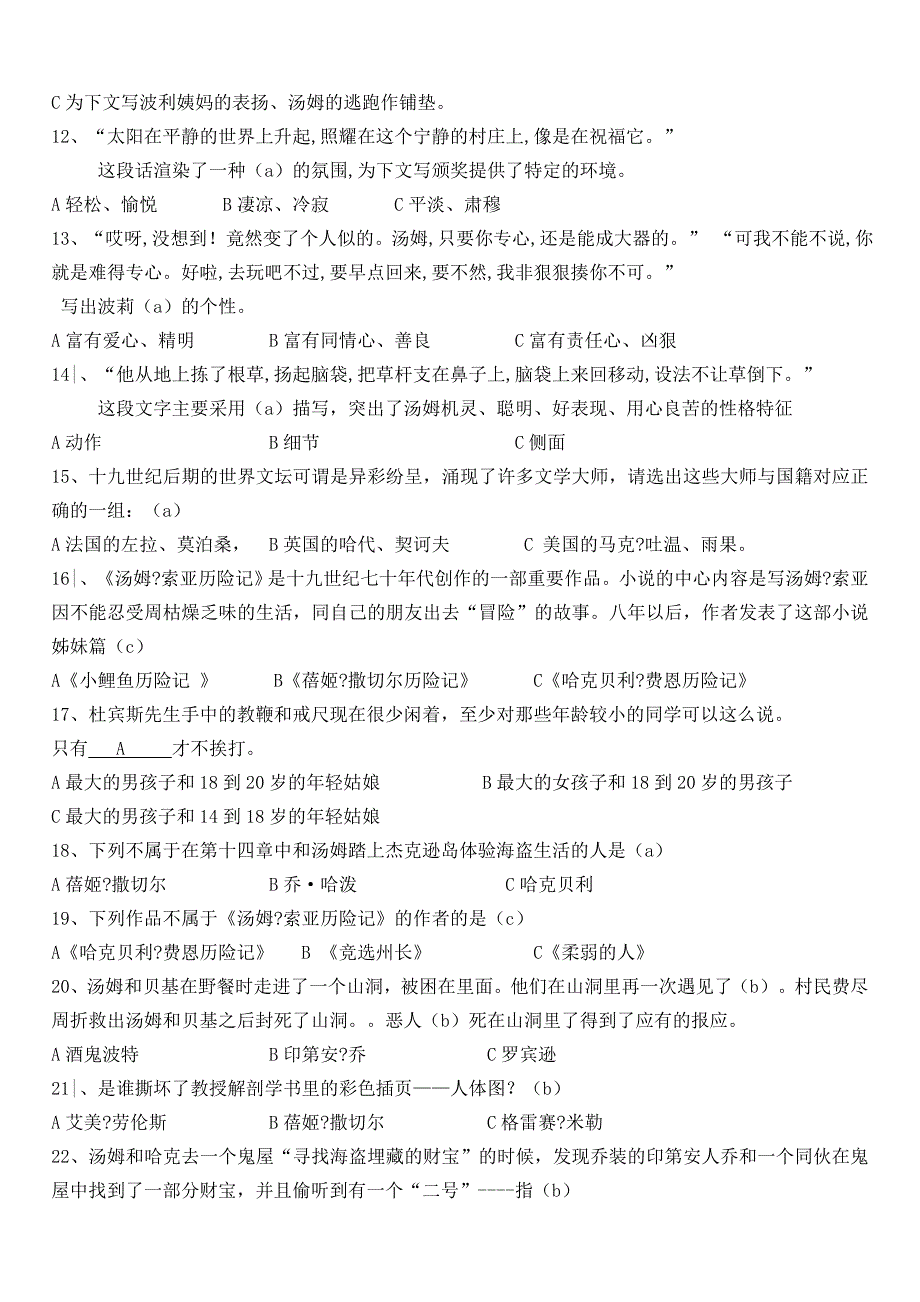 C 为下文写波利姨妈的表扬、汤姆的逃跑作铺垫。
12、“太阳在平静的世界上升起,照耀在这个宁静的村庄上,像是在祝福它。”
这段话渲染了一种（a）的氛围,为下文写颁奖提供了特定的环境。
A 轻松、愉悦　　B 凄凉、冷寂　　C 平淡、肃穆
13、“哎呀,没想到！竟然变了个人似的。汤姆,只要你专心,还是能成大器的。” “可我不能不说,你就是难得专心。好啦,去玩吧不过,要早点回来,要不然,我非狠狠揍你不可。”
写出波莉（a）的个性。
A 富有爱心、精明　　B 富有同情心、善良　　C 富有责任心、凶狠
14|、“他从地上拣了根草,扬起脑袋,把草杆支在鼻子上,脑袋上来回移动,设法不让草倒下。”
这段文字主要采用（a）描写，突出了汤姆机灵、聪明、好表现、用心良苦的性格特征
A 动作　　B 细节　　C 侧面
15、十九世纪后期的世界文坛可谓是异彩纷呈，涌现了许多文学大师，请选出这些大师与国籍对应正确的一组：（a）
A 法国的左拉、莫泊桑，　B 英国的哈代、契诃夫　　C 美国的马克?吐温、雨果。
16|、《汤姆?索亚历险记》是十九世纪七十年代创作的一部重要作品。小说的中心内容是写汤姆?索亚因不能忍受周枯燥乏味的生活，同自己的朋友出去“冒险”的故事。八年以后，作者发表了这部小说姊妹篇（c）
A《小鲤鱼历险记 》　　B《蓓姬?撒切尔历险记》　　C《哈克贝利?费恩历险记》
17、杜宾斯先生手中的教鞭和戒尺现在很少闲着，至少对那些年龄较小的同学可以这么说。
只有___A_____才不挨打。
A 最大的男孩子和 18 到 20 岁的年轻姑娘　　B 最大的女孩子和 18 到 20 岁的男孩子
C 最大的男孩子和 14 到 18 岁的年轻姑娘
18、下列不属于在第十四章中和汤姆踏上杰克逊岛体验海盗生活的人是（a）
A 蓓姬?撒切尔　　B 乔·哈泼　　C 哈克贝利
19、下列作品不属于《汤姆?索亚历险记》的作者的是（c）
A《哈克贝利?费恩历险记》　B 《竞选州长》　　C《柔弱的人》
20、汤姆和贝基在野餐时走进了一个山洞，被困在里面。他们在山洞里再一次遇见了（b）。村民费尽周折救出汤姆和贝基之后封死了山洞。。恶人（b）死在山洞里了得到了应有的报应。
A 酒鬼波特　　B 印第安?乔　　C 罗宾逊
21|、是谁撕坏了教授解剖学书里的彩色插页——人体图？（b）
A 艾美?劳伦斯　　B 蓓姬?撒切尔　　C 格雷赛?米勒
22、汤姆和哈克去一个鬼屋“寻找海盗埋藏的财宝”的时候，发现乔装的印第安人乔和一个同伙在鬼屋中找到了一部分财宝，并且偷听到有一个“二号”----指（b）